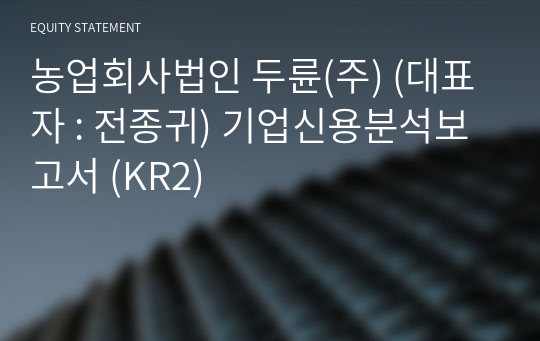 EQUITY STATEMENT

농업회사법인 두륜(주) (대표자 : 전종귀) 기업신용분석보고서 (KR2)